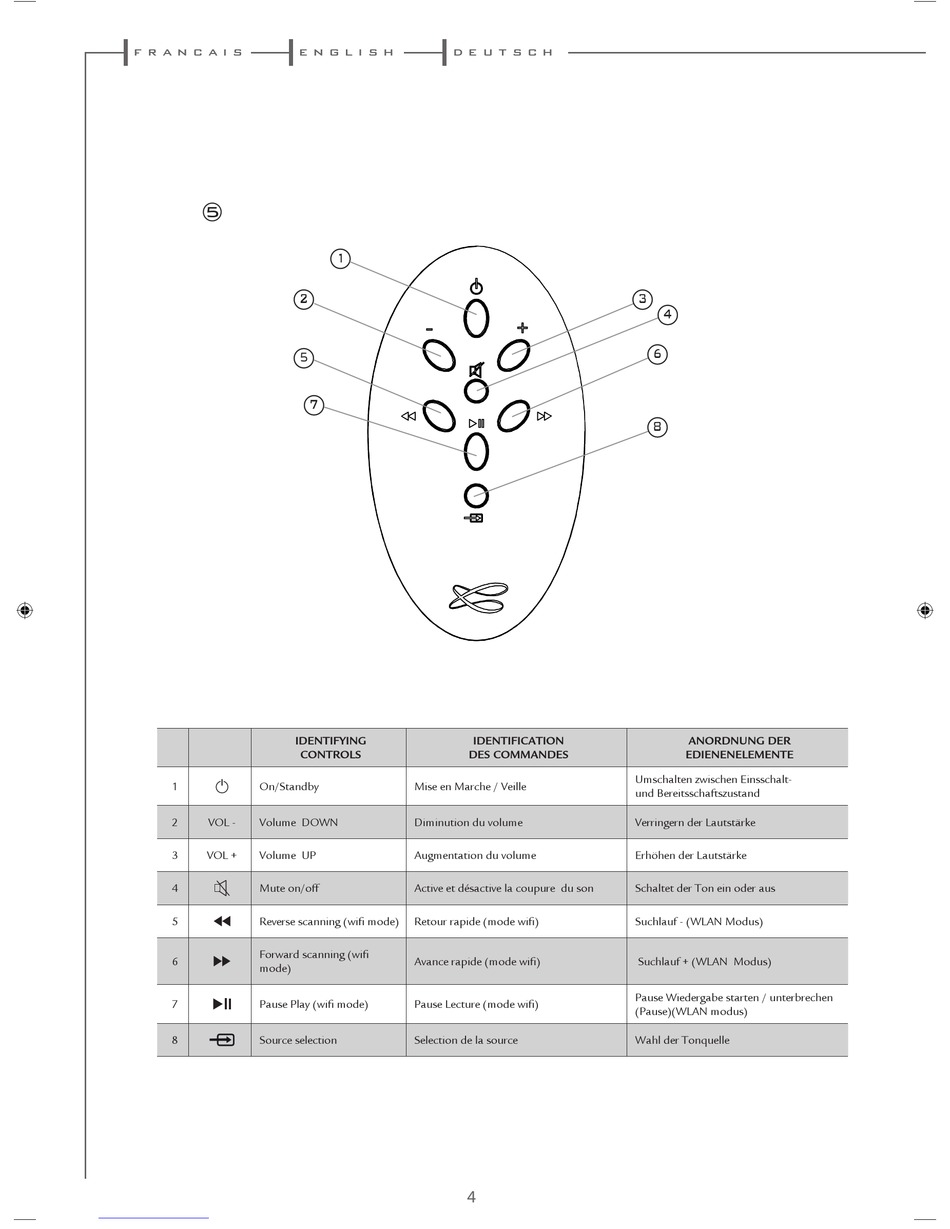 FRANCAIS ENGLISH DEUTSCH

5

1
2
3
4
5
6
7
8

-
+

| | | IDENTIFYING CONTROLS | IDENTIFICATION DES COMMANDES | ANORDNUNG DER EDIENENELEMENTE |
|---|---|---|---|---|
| 1 | | On/Standby | Mise en Marche / Veille | Umschalten zwischen Einsschalt- und Bereitsschaftszustand |
| 2 | VOL - | Volume DOWN | Diminution du volume | Verringern der Lautstärke |
| 3 | VOL + | Volume UP | Augmentation du volume | Erhöhen der Lautstärke |
| 4 | | Mute on/off | Active et désactive la coupure du son | Schaltet der Ton ein oder aus |
| 5 | | Reverse scanning (wifi mode) | Retour rapide (mode wifi) | Suchlauf - (WLAN Modus) |
| 6 | | Forward scanning (wifi mode) | Avance rapide (mode wifi) | Suchlauf + (WLAN Modus) |
| 7 | | Pause Play (wifi mode) | Pause Lecture (mode wifi) | Pause Wiedergabe starten / unterbrechen (Pause)(WLAN modus) |
| 8 | | Source selection | Selection de la source | Wahl der Tonquelle |

4